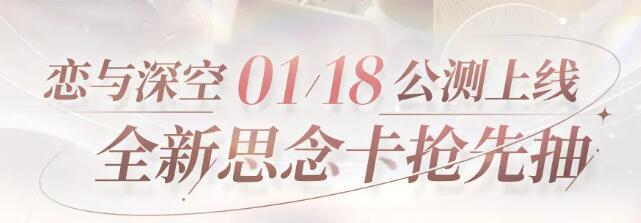 恋与深空 01/18 公测上线
全新思念卡抢先抽